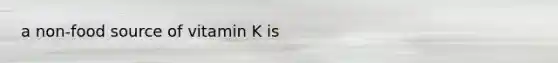 a non-food source of vitamin K is